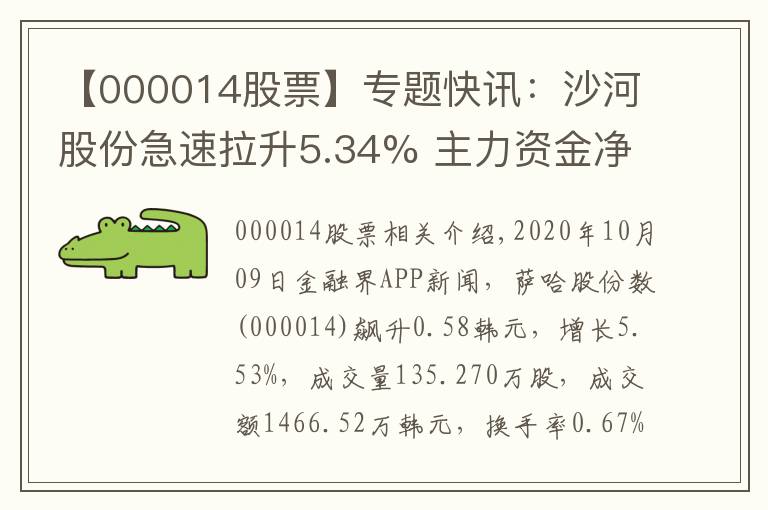 【000014股票】专题快讯：沙河股份急速拉升5.34% 主力资金净

000014股票相关介绍，2020年10月09日金融界APP新闻，萨哈股份数(000014)飙升0.58韩元，增长5.53%，成交量135.270万股，成交额1466.52万韩元，换手率0.67%